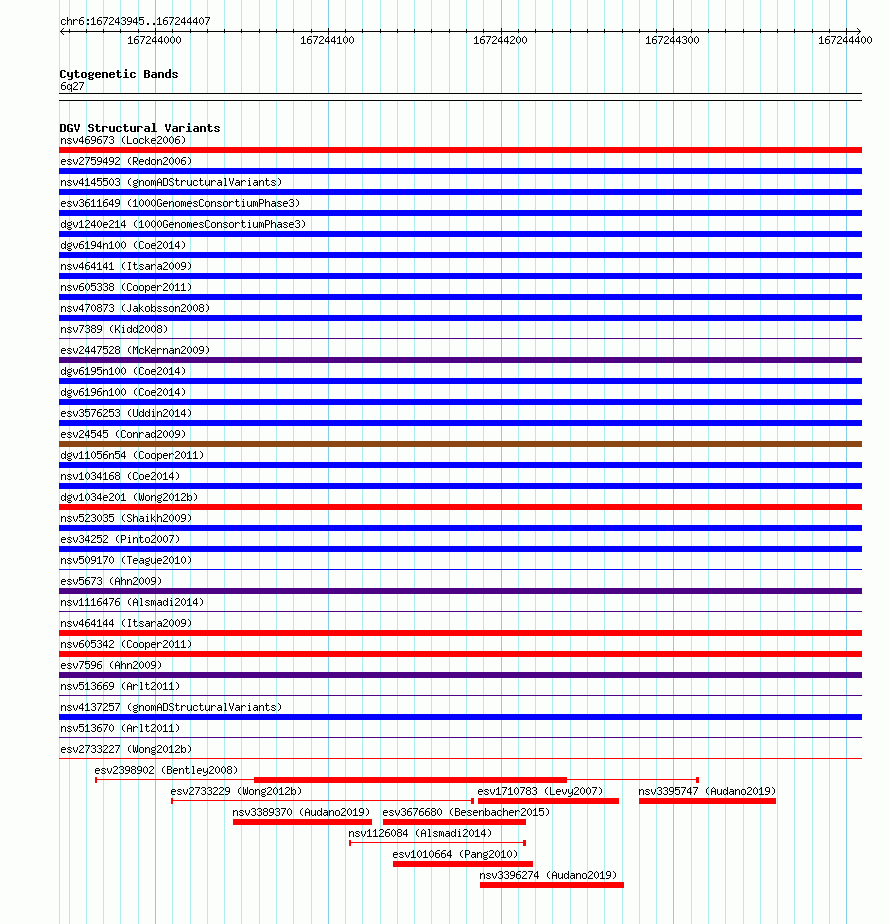 chr6:167243945..167244407

167244000 167244100 167244200 167244300 167244400

Cytogenetic Bands
6q27

DGV Structural Variants
nsv469673 (Locke2006)
esv2759492 (Redon2006)
nsv4145503 (gnomADStructuralVariants)
esv3611649 (1000GenomesConsortiumPhase3)
dgv1240e214 (1000GenomesConsortiumPhase3)
dgv6194n100 (Coe2014)
nsv464141 (Itsara2009)
nsv605338 (Cooper2011)
nsv470873 (Jakobsson2008)
nsv7389 (Kidd2008)
esv2447528 (McKernan2009)
dgv6195n100 (Coe2014)
dgv6196n100 (Coe2014)
esv3576253 (Uddin2014)
esv24545 (Conrad2009)
dgv11056n54 (Cooper2011)
nsv1034168 (Coe2014)
dgv1034e201 (Wong2012b)
nsv523035 (Shaikh2009)
esv34252 (Pinto2007)
nsv509170 (Teague2010)
esv5673 (Ahn2009)
nsv1116476 (Alsmadi2014)
nsv464144 (Itsara2009)
nsv605342 (Cooper2011)
esv7596 (Ahn2009)
nsv513669 (Arlt2011)
nsv4137257 (gnomADStructuralVariants)
nsv513670 (Arlt2011)
esv2733227 (Wong2012b)
esv2398902 (Bentley2008)
esv2733229 (Wong2012b)
esv1710783 (Levy2007)
nsv3395747 (Audano2019)
nsv3389370 (Audano2019)
esv3676680 (Besenbacher2015)
nsv1126084 (Alsmadi2014)
esv1010664 (Pang2010)
nsv3396274 (Audano2019)